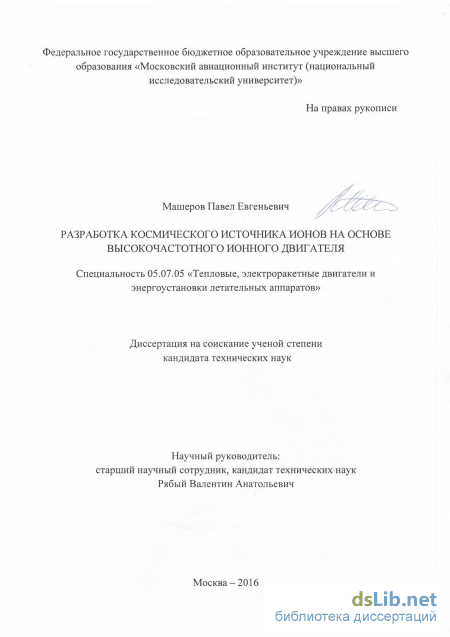 Федеральное государственное бюджетное образовательное учреждение высшего образования «Московский авиационный институт (национальный исследовательский университет)»

На правах рукописи

Машеров Павел Евгеньевич

РАЗРАБОТКА КОСМИЧЕСКОГО ИСТОЧНИКА ИОНОВ НА ОСНОВЕ ВЫСОКОЧАСТОТНОГО ИОННОГО ДВИГАТЕЛЯ

Специальность 05.07.05 «Тепловые, электроракетные двигатели и энергоустановки летательных аппаратов»

Диссертация на соискание ученой степени кандидата технических наук

Научный руководитель:
старший научный сотрудник, кандидат технических наук
Рябый Валентин Анатольевич

Москва – 2016

dsLib.net
библиотека диссертаций